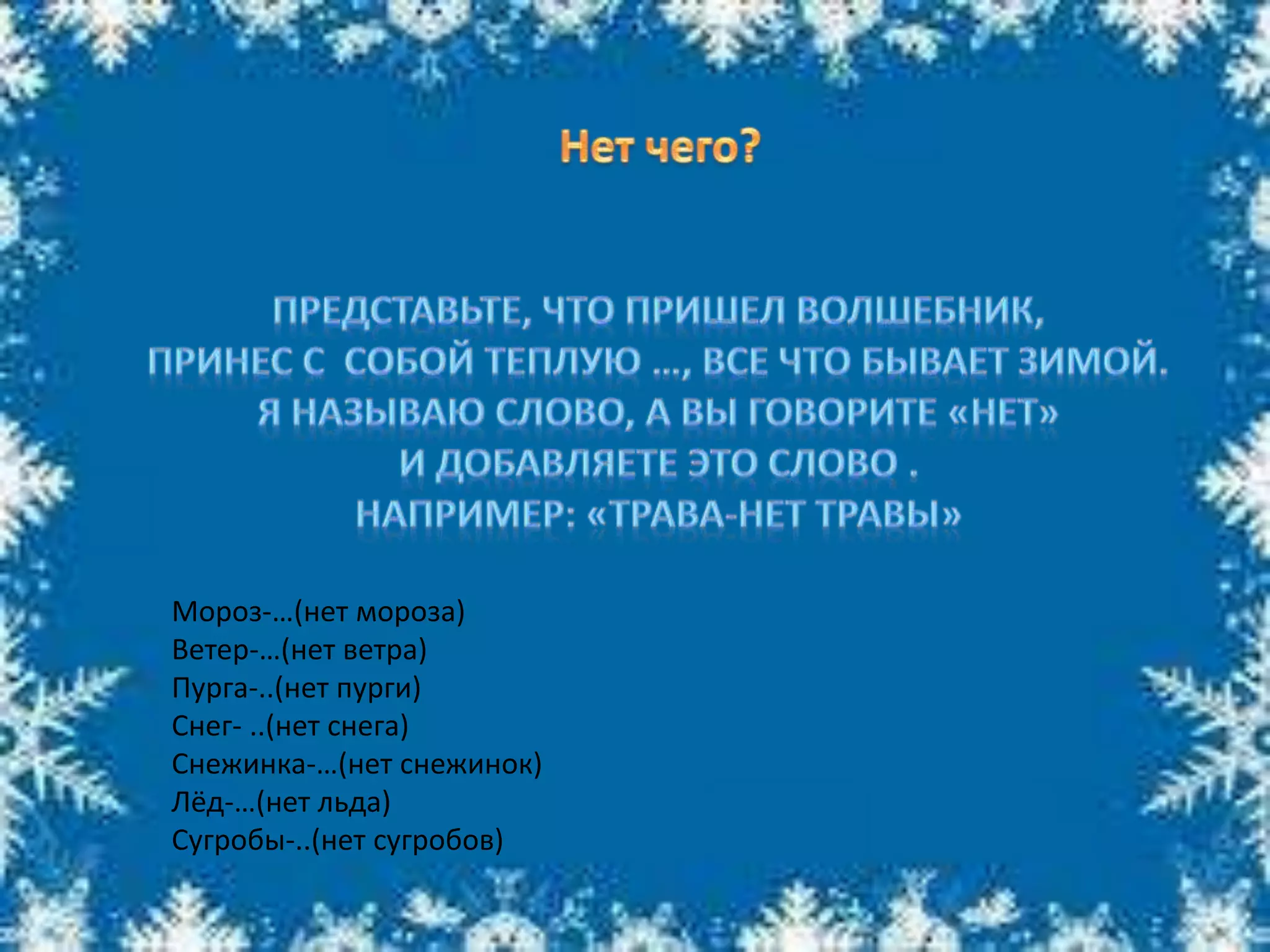 Нет чего?

ПРЕДСТАВЬТЕ, ЧТО ПРИШЕЛ ВОЛШЕБНИК, ПРИНЕС С СОБОЙ ТЕПЛУЮ …, ВСЕ ЧТО БЫВАЕТ ЗИМОЙ. Я НАЗЫВАЮ СЛОВО, А ВЫ ГОВОРИТЕ «НЕТ» И ДОБАВЛЯЕТЕ ЭТО СЛОВО . НАПРИМЕР: «ТРАВА-НЕТ ТРАВЫ»

Мороз-…(нет мороза)
Ветер-…(нет ветра)
Пурга-..(нет пурги)
Снег- ..(нет снега)
Снежинка-…(нет снежинок)
Лёд-…(нет льда)
Сугробы-..(нет сугробов)